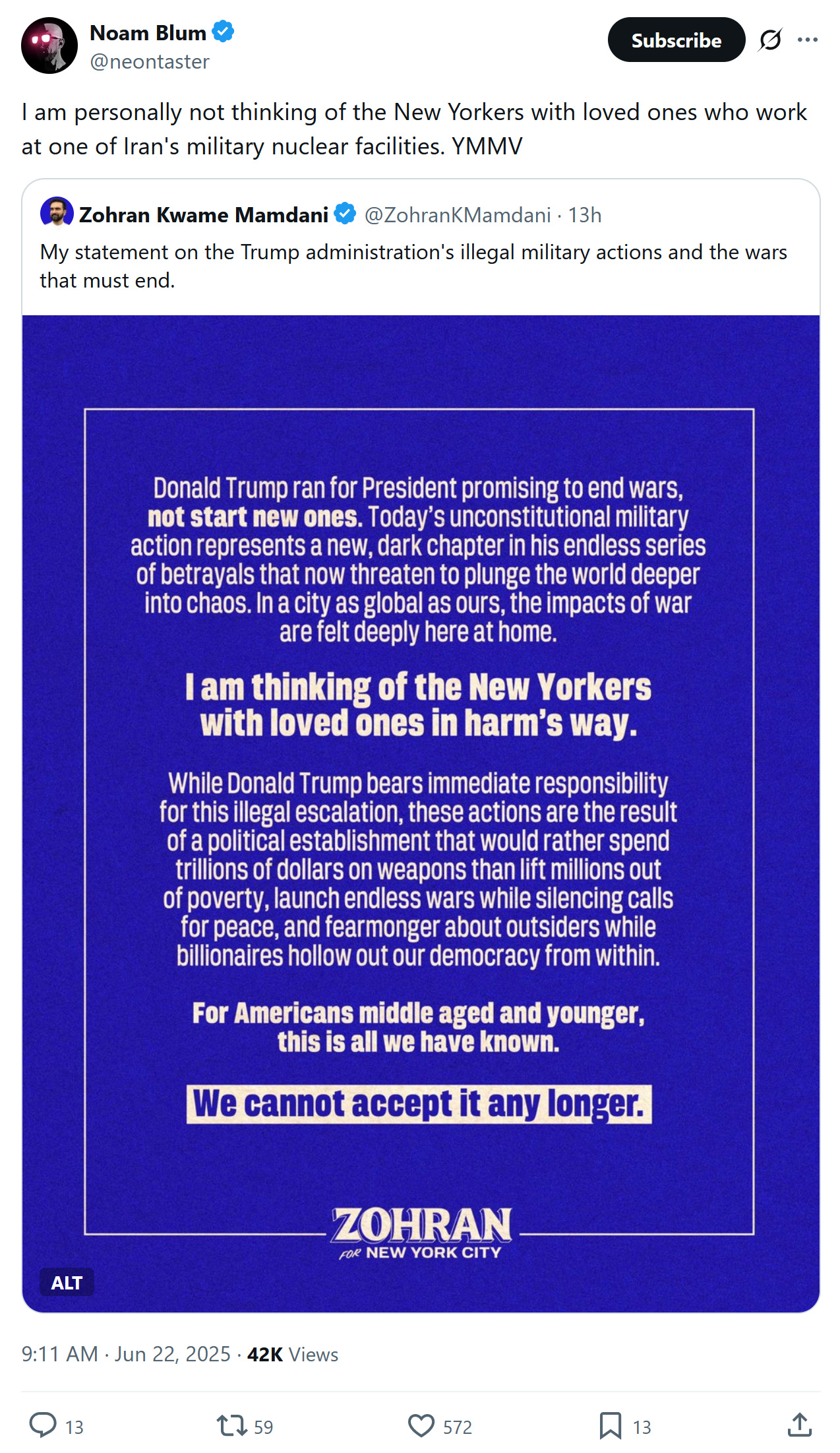 Noam Blum
@neontaster

Subscribe

I am personally not thinking of the New Yorkers with loved ones who work at one of Iran's military nuclear facilities. YMMV

Zohran Kwame Mamdani @ZohranKMamdani · 13h

My statement on the Trump administration's illegal military actions and the wars that must end.

Donald Trump ran for President promising to end wars, not start new ones. Today's unconstitutional military action represents a new, dark chapter in his endless series of betrayals that now threaten to plunge the world deeper into chaos. In a city as global as ours, the impacts of war are felt deeply here at home.

I am thinking of the New Yorkers with loved ones in harm's way.

While Donald Trump bears immediate responsibility for this illegal escalation, these actions are the result of a political establishment that would rather spend trillions of dollars on weapons than lift millions out of poverty, launch endless wars while silencing calls for peace, and fearmonger about outsiders while billionaires hollow out our democracy from within.

For Americans middle aged and younger, this is all we have known.

We cannot accept it any longer.

ZOHRAN
FOR NEW YORK CITY

ALT

9:11 AM · Jun 22, 2025 · 42K Views

13 59 572 13